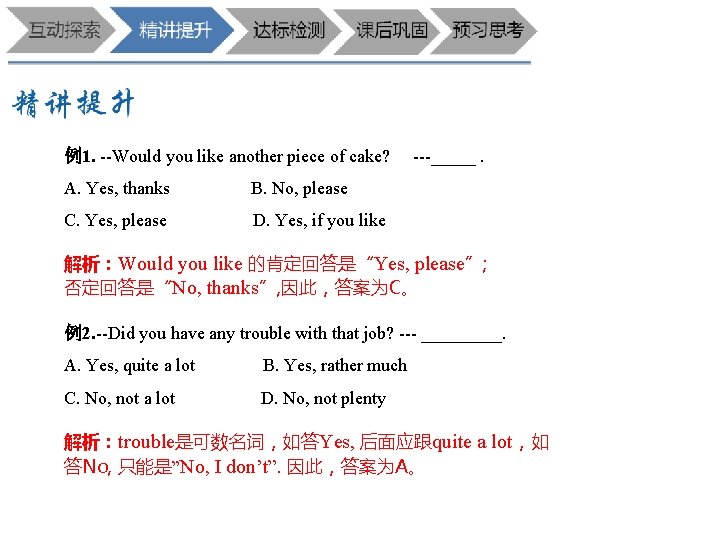 互动探索 精讲提升 达标检测 课后巩固 预习思考

精讲提升

例1. --Would you like another piece of cake? ---_____ .

A. Yes, thanks B. No, please

C. Yes, please D. Yes, if you like

解析：Would you like 的肯定回答是“Yes, please”；否定回答是“No, thanks”,因此，答案为C。

例2.--Did you have any trouble with that job? --- _________.

A. Yes, quite a lot B. Yes, rather much

C. No, not a lot D. No, not plenty

解析：trouble是可数名词，如答Yes, 后面应跟quite a lot，如答No, 只能是”No, I don’t”. 因此，答案为A。